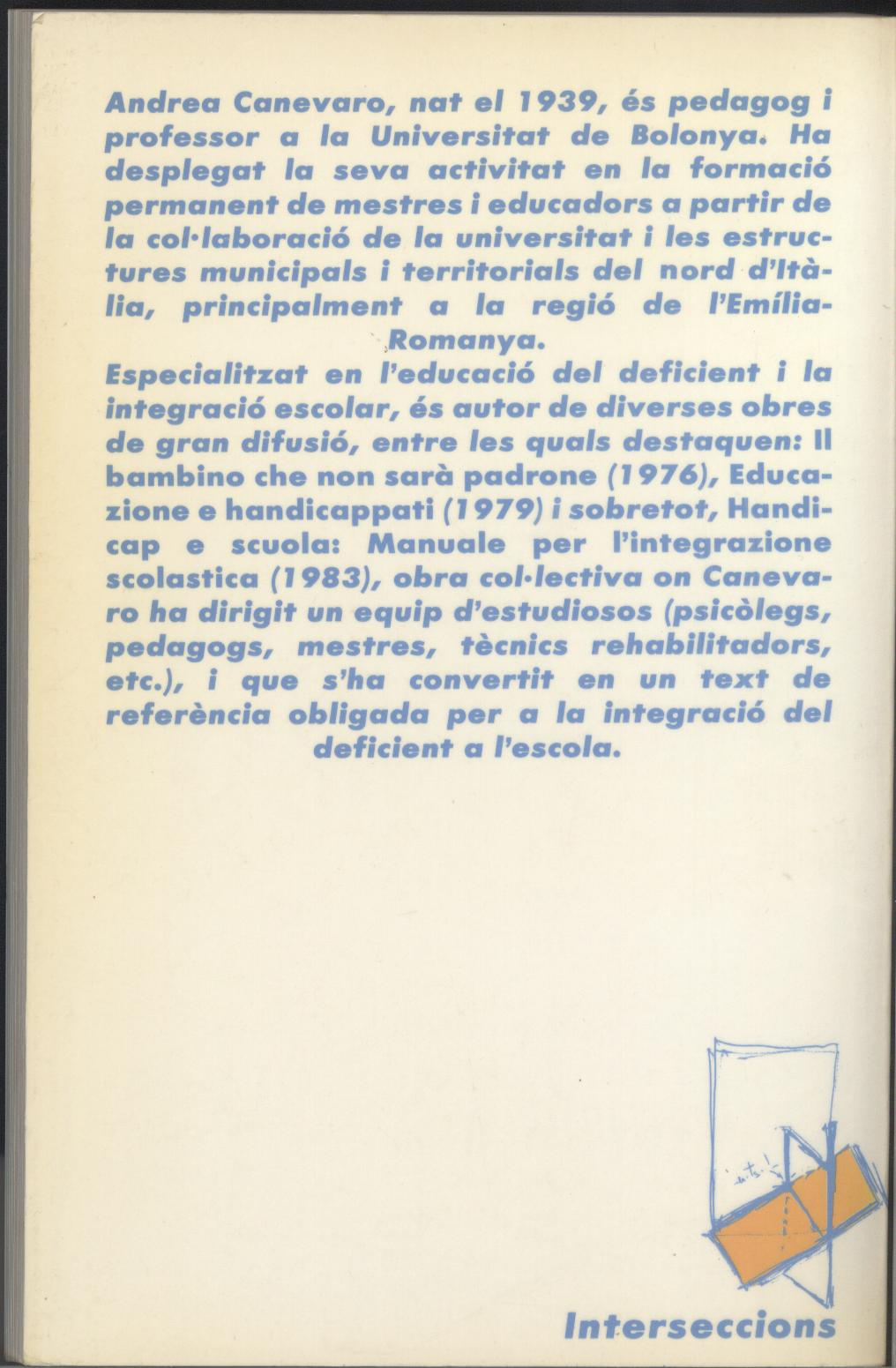 Andrea Canevaro, nat el 1939, és pedagog i professor a la Universitat de Bolonya. Ha desplegat la seva activitat en la formació permanent de mestres i educadors a partir de la col·laboració de la universitat i les estructures municipals i territorials del nord d'Itàlia, principalment a la regió de l'Emília-Romanya.
Especialitzat en l'educació del deficient i la integració escolar, és autor de diverses obres de gran difusió, entre les quals destaquen: Il bambino che non sarà padrone (1976), Educazione e handicappati (1979) i sobretot, Handicap e scuola: Manuale per l'integrazione scolastica (1983), obra col·lectiva on Canevaro ha dirigit un equip d'estudiosos (psicòlegs, pedagogs, mestres, tècnics rehabilitadors, etc.), i que s'ha convertit en un text de referència obligada per a la integració del deficient a l'escola.

Interseccions